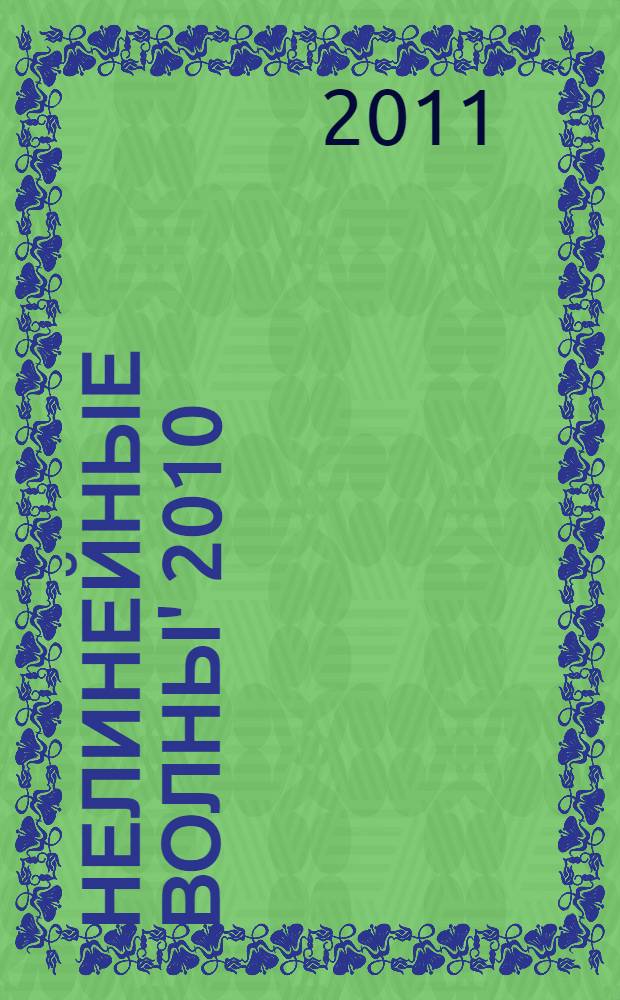 2011

НЕЛИНЕЙНЫЕ ВОЛНЫ' 2010